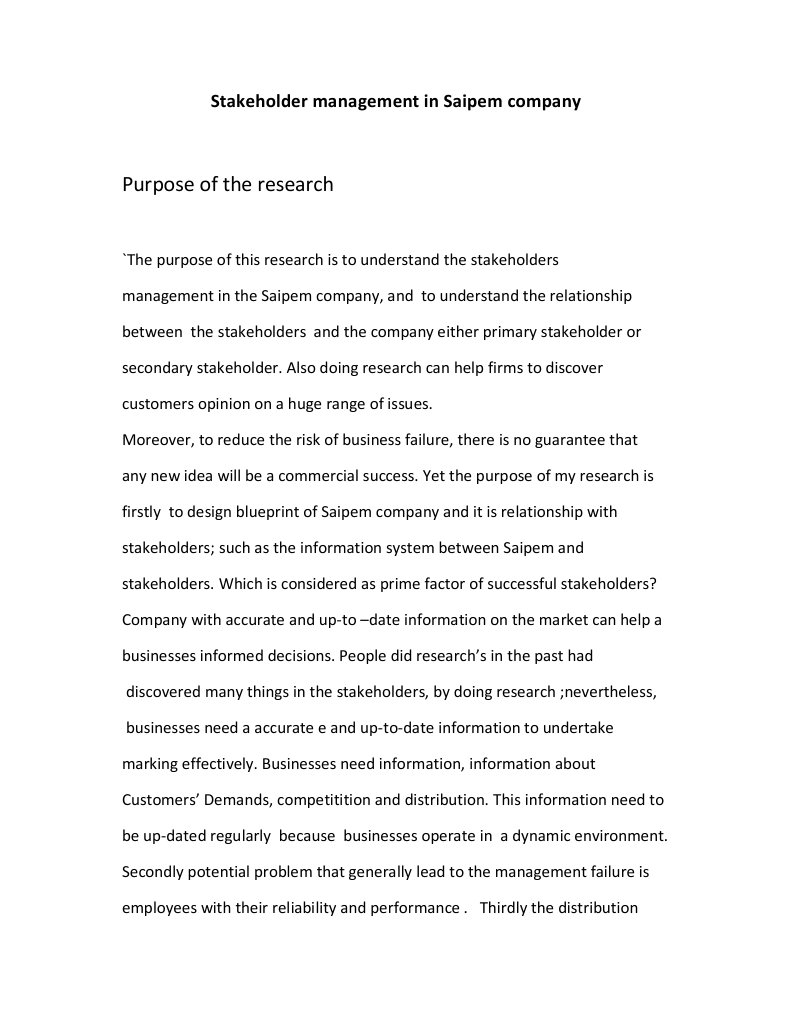 Stakeholder management in Saipem company

Purpose of the research

`The purpose of this research is to understand the stakeholders management in the Saipem company, and to understand the relationship between the stakeholders and the company either primary stakeholder or secondary stakeholder. Also doing research can help firms to discover customers opinion on a huge range of issues.
Moreover, to reduce the risk of business failure, there is no guarantee that any new idea will be a commercial success. Yet the purpose of my research is firstly to design blueprint of Saipem company and it is relationship with stakeholders; such as the information system between Saipem and stakeholders. Which is considered as prime factor of successful stakeholders? Company with accurate and up-to –date information on the market can help a businesses informed decisions. People did research's in the past had discovered many things in the stakeholders, by doing research ;nevertheless, businesses need a accurate e and up-to-date information to undertake marking effectively. Businesses need information, information about Customers' Demands, competitition and distribution. This information need to be up-dated regularly because businesses operate in a dynamic environment. Secondly potential problem that generally lead to the management failure is employees with their reliability and performance . Thirdly the distribution